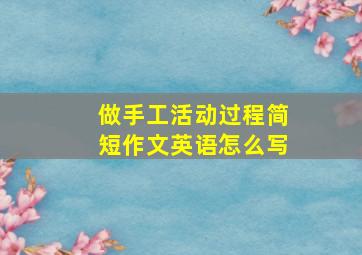 做手工活动过程简短作文英语怎么写